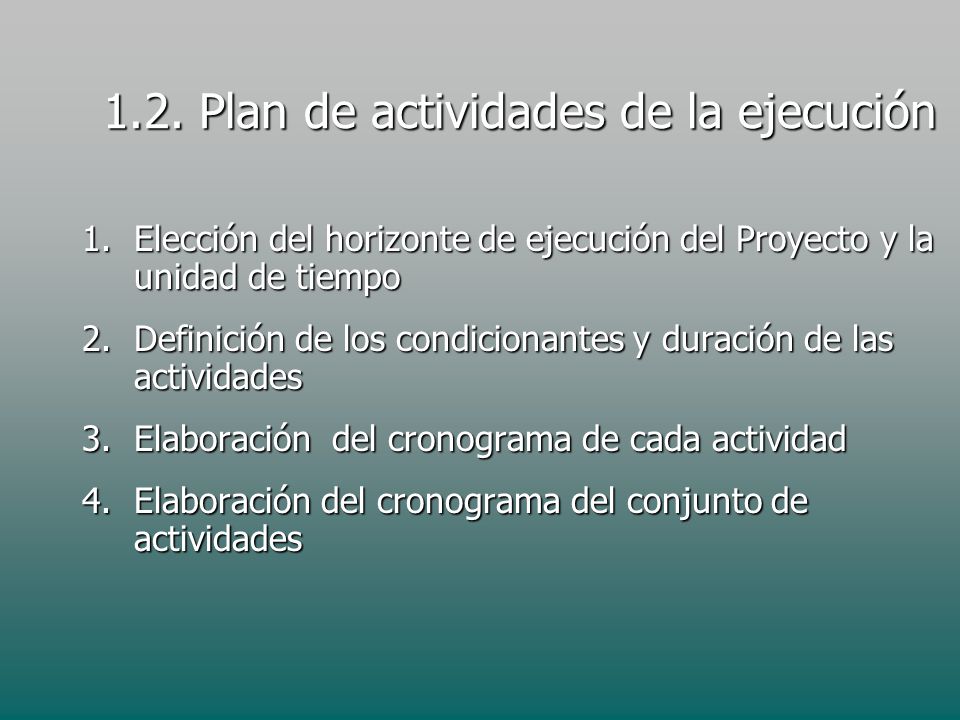 1.2. Plan de actividades de la ejecución

1. Elección del horizonte de ejecución del Proyecto y la unidad de tiempo
2. Definición de los condicionantes y duración de las actividades
3. Elaboración del cronograma de cada actividad
4. Elaboración del cronograma del conjunto de actividades